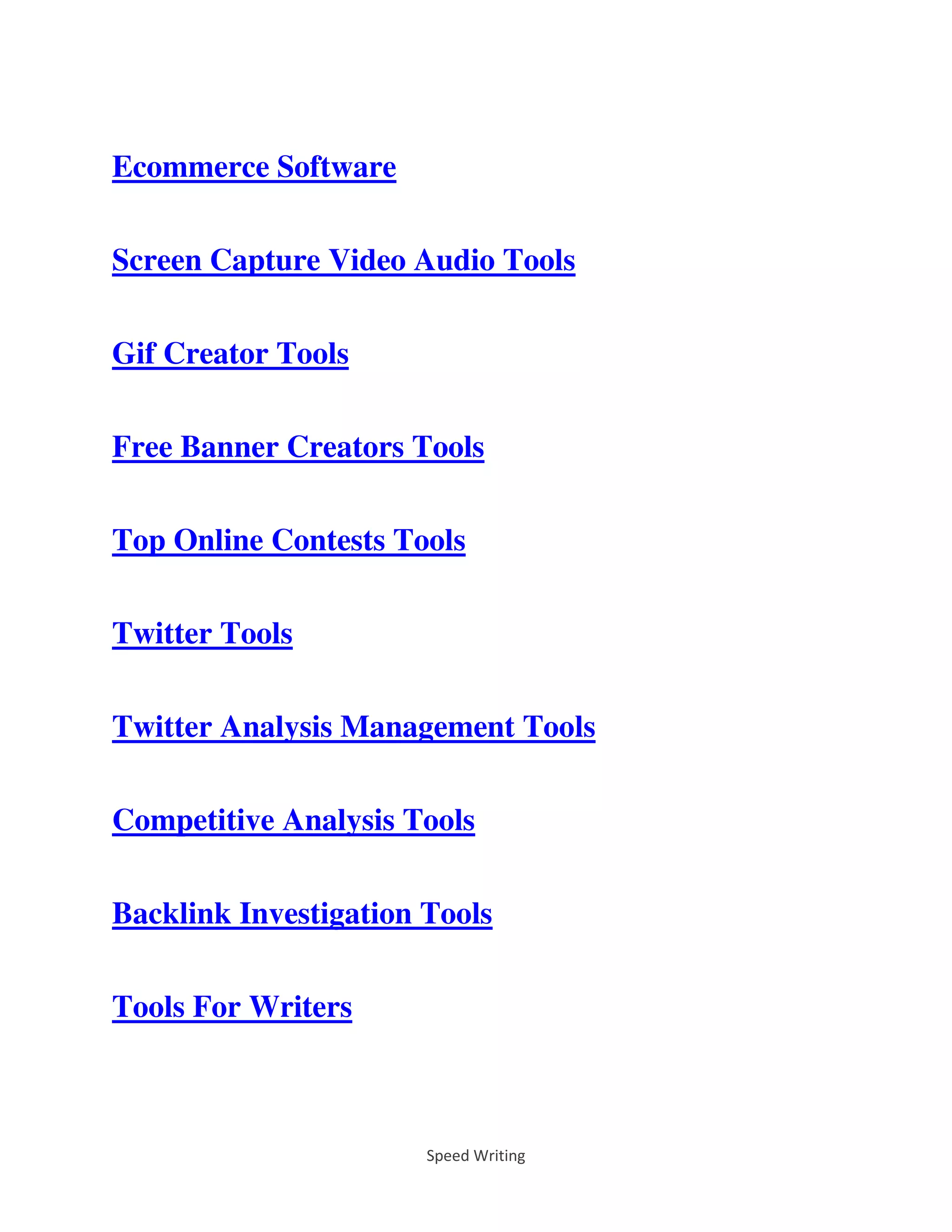 Ecommerce Software

Screen Capture Video Audio Tools

Gif Creator Tools

Free Banner Creators Tools

Top Online Contests Tools

Twitter Tools

Twitter Analysis Management Tools

Competitive Analysis Tools

Backlink Investigation Tools

Tools For Writers

Speed Writing